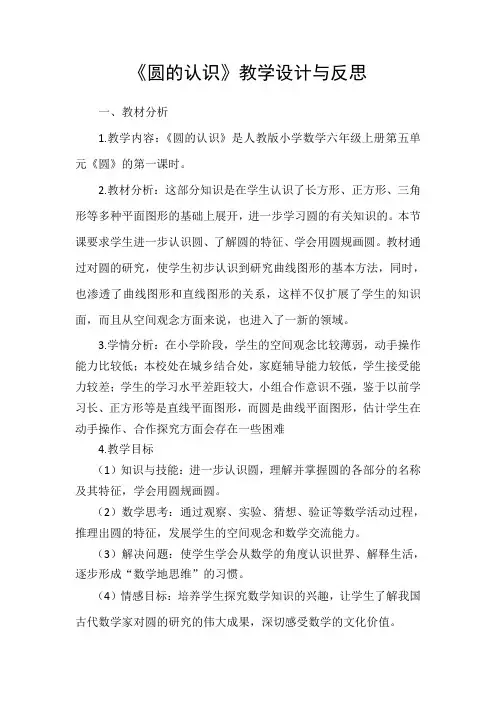 《圆的认识》教学设计与反思

一、教材分析

1.教学内容：《圆的认识》是人教版小学数学六年级上册第五单元《圆》的第一课时。

2.教材分析：这部分知识是在学生认识了长方形、正方形、三角形等多种平面图形的基础上展开，进一步学习圆的有关知识的。本节课要求学生进一步认识圆、了解圆的特征、学会用圆规画圆。教材通过对圆的研究，使学生初步认识到研究曲线图形的基本方法，同时，也渗透了曲线图形和直线图形的关系，这样不仅扩展了学生的知识面，而且从空间观念方面来说，也进入了一新的领域。

3.学情分析：在小学阶段，学生的空间观念比较薄弱，动手操作能力比较低；本校处在城乡结合处，家庭辅导能力较低，学生接受能力较差；学生的学习水平差距较大，小组合作意识不强，鉴于以前学习长、正方形等是直线平面图形，而圆是曲线平面图形，估计学生在动手操作、合作探究方面会存在一些困难

4.教学目标

（1）知识与技能：进一步认识圆，理解并掌握圆的各部分的名称及其特征，学会用圆规画圆。

（2）数学思考：通过观察、实验、猜想、验证等数学活动过程，推理出圆的特征，发展学生的空间观念和数学交流能力。

（3）解决问题：使学生学会从数学的角度认识世界、解释生活，逐步形成“数学地思维”的习惯。

（4）情感目标：培养学生探究数学知识的兴趣，让学生了解我国古代数学家对圆的研究的伟大成果，深切感受数学的文化价值。